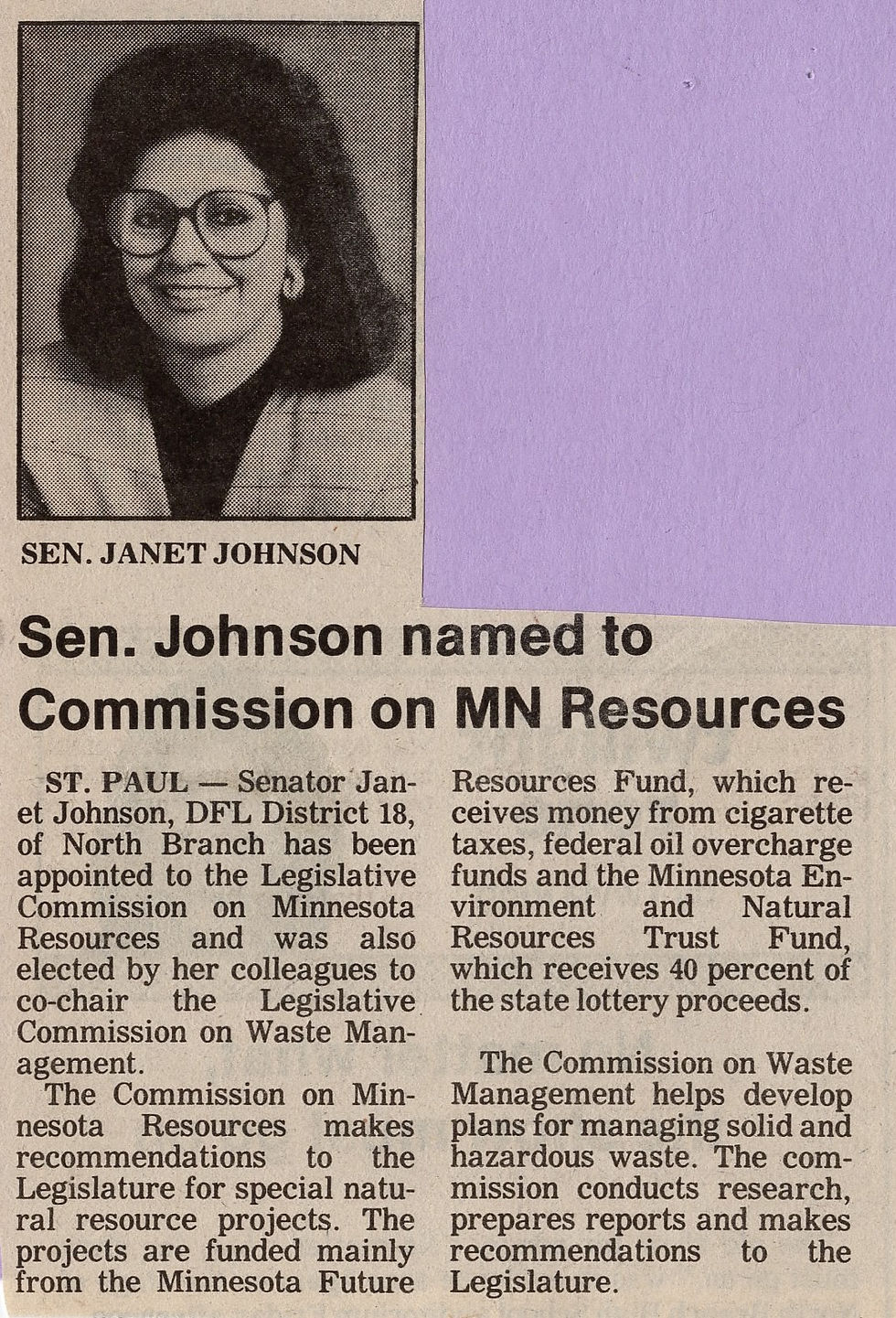 SEN. JANET JOHNSON

Sen. Johnson named to Commission on MN Resources

ST. PAUL — Senator Janet Johnson, DFL District 18, of North Branch has been appointed to the Legislative Commission on Minnesota Resources and was also elected by her colleagues to co-chair the Legislative Commission on Waste Management.

The Commission on Minnesota Resources makes recommendations to the Legislature for special natural resource projects. The projects are funded mainly from the Minnesota Future Resources Fund, which receives money from cigarette taxes, federal oil overcharge funds and the Minnesota Environment and Natural Resources Trust Fund, which receives 40 percent of the state lottery proceeds.

The Commission on Waste Management helps develop plans for managing solid and hazardous waste. The commission conducts research, prepares reports and makes recommendations to the Legislature.